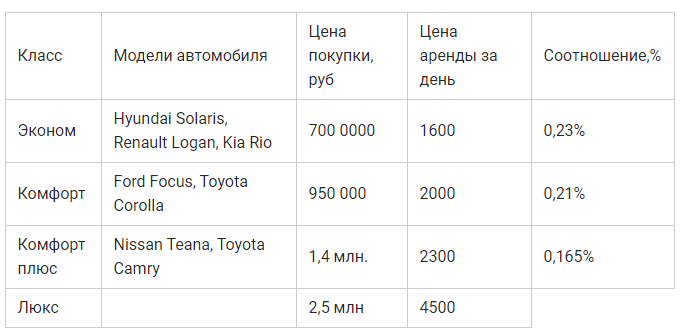 | Класс | Модели автомобиля | Цена покупки, руб | Цена аренды за день | Соотношение,% |
|---|---|---|---|---|
| Эконом | Hyundai Solaris, Renault Logan, Kia Rio | 700 0000 | 1600 | 0,23% |
| Комфорт | Ford Focus, Toyota Corolla | 950 000 | 2000 | 0,21% |
| Комфорт плюс | Nissan Teana, Toyota Camry | 1,4 млн. | 2300 | 0,165% |
| Люкс | | 2,5 млн | 4500 | |